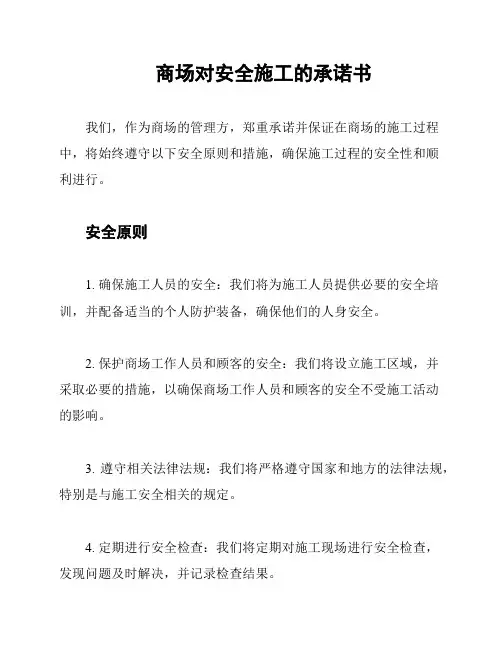 商场对安全施工的承诺书

我们，作为商场的管理方，郑重承诺并保证在商场的施工过程中，将始终遵守以下安全原则和措施，确保施工过程的安全性和顺利进行。

安全原则

1. 确保施工人员的安全：我们将为施工人员提供必要的安全培训，并配备适当的个人防护装备，确保他们的人身安全。

2. 保护商场工作人员和顾客的安全：我们将设立施工区域，并采取必要的措施，以确保商场工作人员和顾客的安全不受施工活动的影响。

3. 遵守相关法律法规：我们将严格遵守国家和地方的法律法规，特别是与施工安全相关的规定。

4. 定期进行安全检查：我们将定期对施工现场进行安全检查，发现问题及时解决，并记录检查结果。